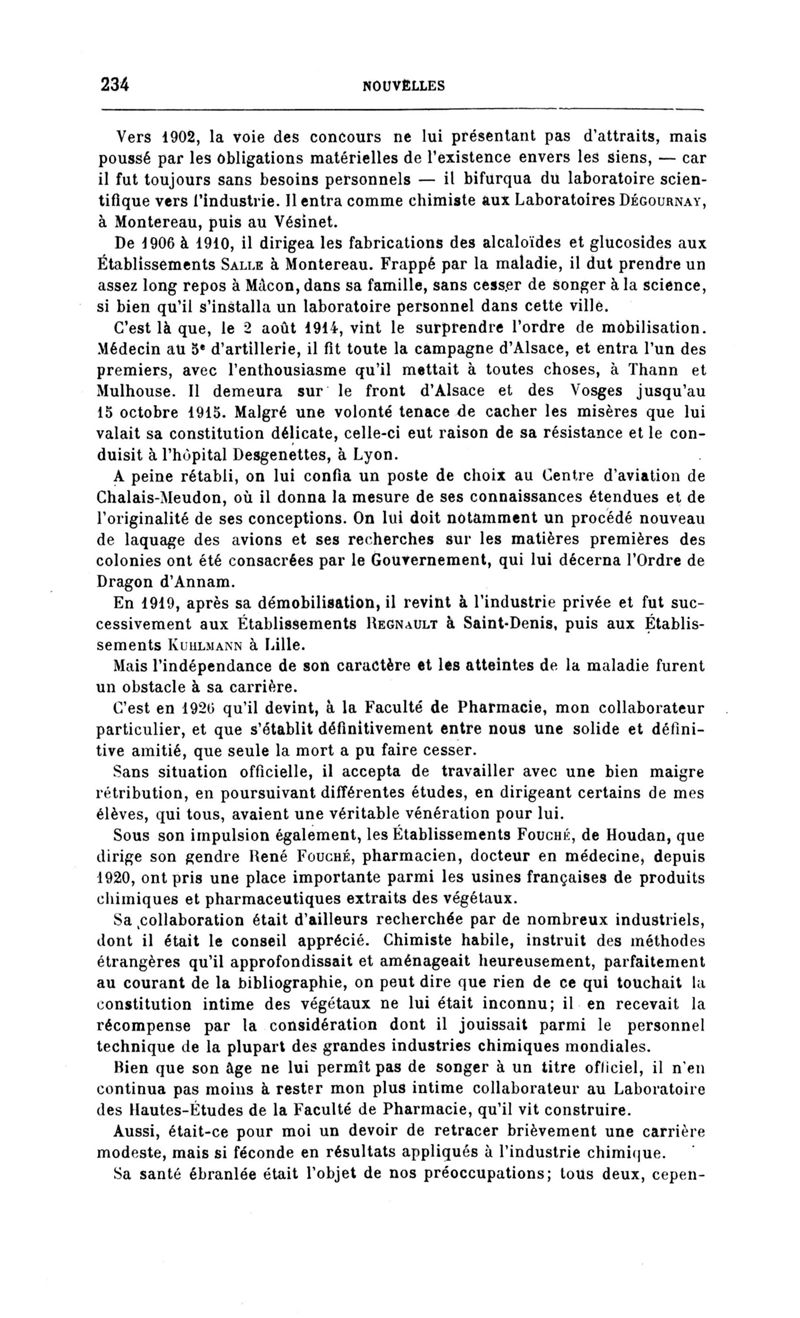 234 NOUVELLES

Vers 1902, la voie des concours ne lui présentant pas d'attraits, mais poussé par les obligations matérielles de l'existence envers les siens, — car il fut toujours sans besoins personnels — il bifurqua du laboratoire scientifique vers l'industrie. Il entra comme chimiste aux Laboratoires Dégournay, à Montereau, puis au Vésinet.

De 1906 à 1910, il dirigea les fabrications des alcaloïdes et glucosides aux Établissements Salle à Montereau. Frappé par la maladie, il dut prendre un assez long repos à Mâcon, dans sa famille, sans cesser de songer à la science, si bien qu'il s'installa un laboratoire personnel dans cette ville.

C'est là que, le 2 août 1914, vint le surprendre l'ordre de mobilisation. Médecin au 5e d'artillerie, il fit toute la campagne d'Alsace, et entra l'un des premiers, avec l'enthousiasme qu'il mettait à toutes choses, à Thann et Mulhouse. Il demeura sur le front d'Alsace et des Vosges jusqu'au 15 octobre 1915. Malgré une volonté tenace de cacher les misères que lui valait sa constitution délicate, celle-ci eut raison de sa résistance et le conduisit à l'hôpital Desgenettes, à Lyon.

A peine rétabli, on lui confia un poste de choix au Centre d'aviation de Chalais-Meudon, où il donna la mesure de ses connaissances étendues et de l'originalité de ses conceptions. On lui doit notamment un procédé nouveau de laquage des avions et ses recherches sur les matières premières des colonies ont été consacrées par le Gouvernement, qui lui décerna l'Ordre de Dragon d'Annam.

En 1919, après sa démobilisation, il revint à l'industrie privée et fut successivement aux Établissements Regnault à Saint-Denis, puis aux Établissements Kuhlmann à Lille.

Mais l'indépendance de son caractère et les atteintes de la maladie furent un obstacle à sa carrière.

C'est en 1926 qu'il devint, à la Faculté de Pharmacie, mon collaborateur particulier, et que s'établit définitivement entre nous une solide et définitive amitié, que seule la mort a pu faire cesser.

Sans situation officielle, il accepta de travailler avec une bien maigre rétribution, en poursuivant différentes études, en dirigeant certains de mes élèves, qui tous, avaient une véritable vénération pour lui.

Sous son impulsion également, les Établissements Fouché, de Houdan, que dirige son gendre René Fouché, pharmacien, docteur en médecine, depuis 1920, ont pris une place importante parmi les usines françaises de produits chimiques et pharmaceutiques extraits des végétaux.

Sa collaboration était d'ailleurs recherchée par de nombreux industriels, dont il était le conseil apprécié. Chimiste habile, instruit des méthodes étrangères qu'il approfondissait et aménageait heureusement, parfaitement au courant de la bibliographie, on peut dire que rien de ce qui touchait la constitution intime des végétaux ne lui était inconnu; il en recevait la récompense par la considération dont il jouissait parmi le personnel technique de la plupart des grandes industries chimiques mondiales.

Bien que son âge ne lui permît pas de songer à un titre officiel, il n'en continua pas moins à rester mon plus intime collaborateur au Laboratoire des Hautes-Études de la Faculté de Pharmacie, qu'il vit construire.

Aussi, était-ce pour moi un devoir de retracer brièvement une carrière modeste, mais si féconde en résultats appliqués à l'industrie chimique.

Sa santé ébranlée était l'objet de nos préoccupations; tous deux, cepen-